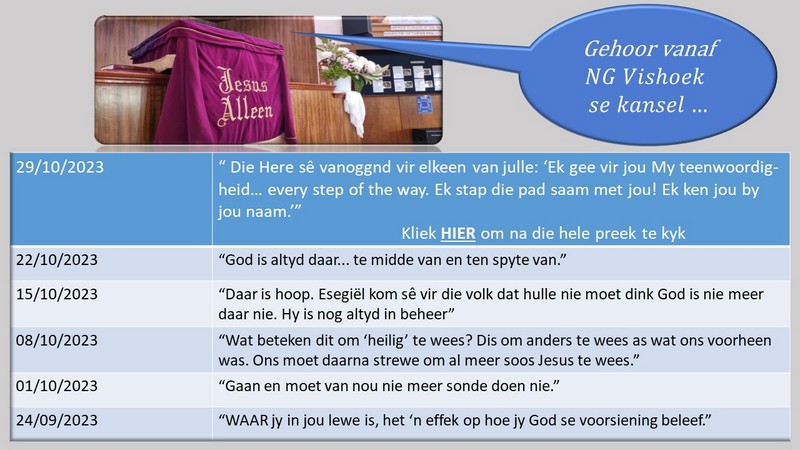 Jesus Alleen

Gehoor vanaf
NG Vishoek
se kansel ...

| 29/10/2023 | " Die Here sê vanoggnd vir elkeen van julle: 'Ek gee vir jou My teenwoordigheid... every step of the way. Ek stap die pad saam met jou! Ek ken jou by jou naam.'" Kliek HIER om na die hele preek te kyk |
|---|---|
| 22/10/2023 | "God is altyd daar... te midde van en ten spyte van." |
| 15/10/2023 | "Daar is hoop. Esegiël kom sê vir die volk dat hulle nie moet dink God is nie meer daar nie. Hy is nog altyd in beheer" |
| 08/10/2023 | "Wat beteken dit om 'heilig' te wees? Dis om anders te wees as wat ons voorheen was. Ons moet daarna strewe om al meer soos Jesus te wees." |
| 01/10/2023 | "Gaan en moet van nou nie meer sonde doen nie." |
| 24/09/2023 | "WAAR jy in jou lewe is, het 'n effek op hoe jy God se voorsiening beleef." |